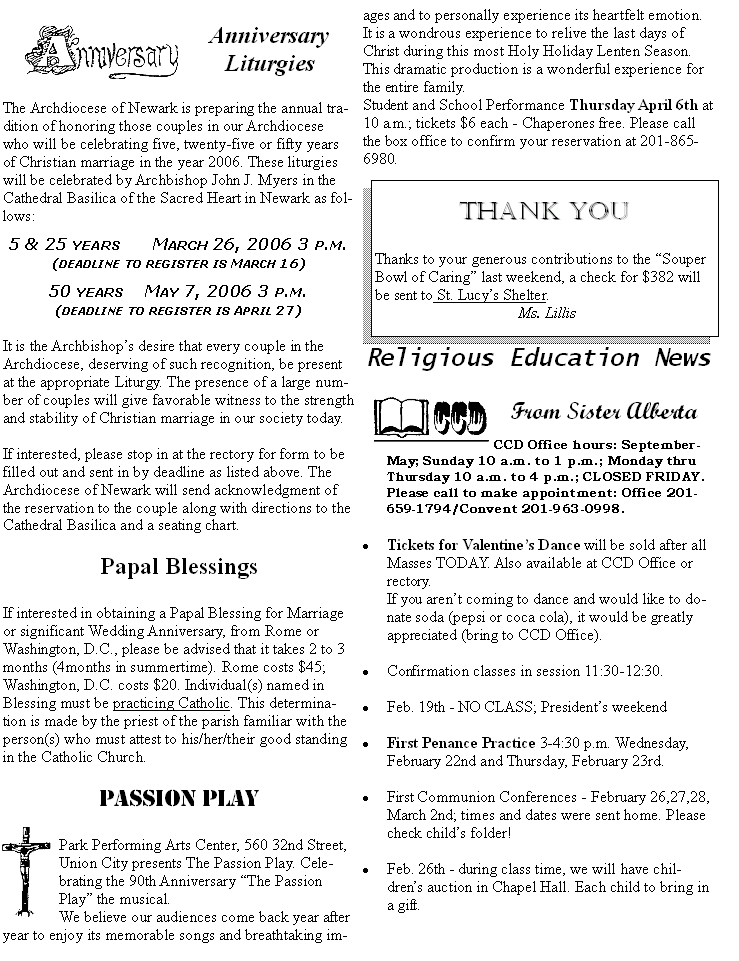 Anniversary

Anniversary Liturgies

The Archdiocese of Newark is preparing the annual tradition of honoring those couples in our Archdiocese who will be celebrating five, twenty-five or fifty years of Christian marriage in the year 2006. These liturgies will be celebrated by Archbishop John J. Myers in the Cathedral Basilica of the Sacred Heart in Newark as follows:

5 & 25 YEARS MARCH 26, 2006 3 P.M.
(DEADLINE TO REGISTER IS MARCH 16)

50 YEARS MAY 7, 2006 3 P.M.
(DEADLINE TO REGISTER IS APRIL 27)

It is the Archbishop's desire that every couple in the Archdiocese, deserving of such recognition, be present at the appropriate Liturgy. The presence of a large number of couples will give favorable witness to the strength and stability of Christian marriage in our society today.

If interested, please stop in at the rectory for form to be filled out and sent in by deadline as listed above. The Archdiocese of Newark will send acknowledgment of the reservation to the couple along with directions to the Cathedral Basilica and a seating chart.

Papal Blessings

If interested in obtaining a Papal Blessing for Marriage or significant Wedding Anniversary, from Rome or Washington, D.C., please be advised that it takes 2 to 3 months (4months in summertime). Rome costs $45; Washington, D.C. costs $20. Individual(s) named in Blessing must be practicing Catholic. This determination is made by the priest of the parish familiar with the person(s) who must attest to his/her/their good standing in the Catholic Church.

PASSION PLAY

Park Performing Arts Center, 560 32nd Street, Union City presents The Passion Play. Celebrating the 90th Anniversary "The Passion Play" the musical.
We believe our audiences come back year after year to enjoy its memorable songs and breathtaking images and to personally experience its heartfelt emotion. It is a wondrous experience to relive the last days of Christ during this most Holy Holiday Lenten Season. This dramatic production is a wonderful experience for the entire family.
Student and School Performance Thursday April 6th at 10 a.m.; tickets $6 each - Chaperones free. Please call the box office to confirm your reservation at 201-865-6980.

THANK YOU

Thanks to your generous contributions to the "Souper Bowl of Caring" last weekend, a check for $382 will be sent to St. Lucy's Shelter.
Ms. Lillis

Religious Education News

CCD From Sister Alberta

CCD Office hours: September-May; Sunday 10 a.m. to 1 p.m.; Monday thru Thursday 10 a.m. to 4 p.m.; CLOSED FRIDAY. Please call to make appointment: Office 201-659-1794/Convent 201-963-0998.

• Tickets for Valentine's Dance will be sold after all Masses TODAY. Also available at CCD Office or rectory.
If you aren't coming to dance and would like to donate soda (pepsi or coca cola), it would be greatly appreciated (bring to CCD Office).

• Confirmation classes in session 11:30-12:30.

• Feb. 19th - NO CLASS; President's weekend

• First Penance Practice 3-4:30 p.m. Wednesday, February 22nd and Thursday, February 23rd.

• First Communion Conferences - February 26,27,28, March 2nd; times and dates were sent home. Please check child's folder!

• Feb. 26th - during class time, we will have children's auction in Chapel Hall. Each child to bring in a gift.